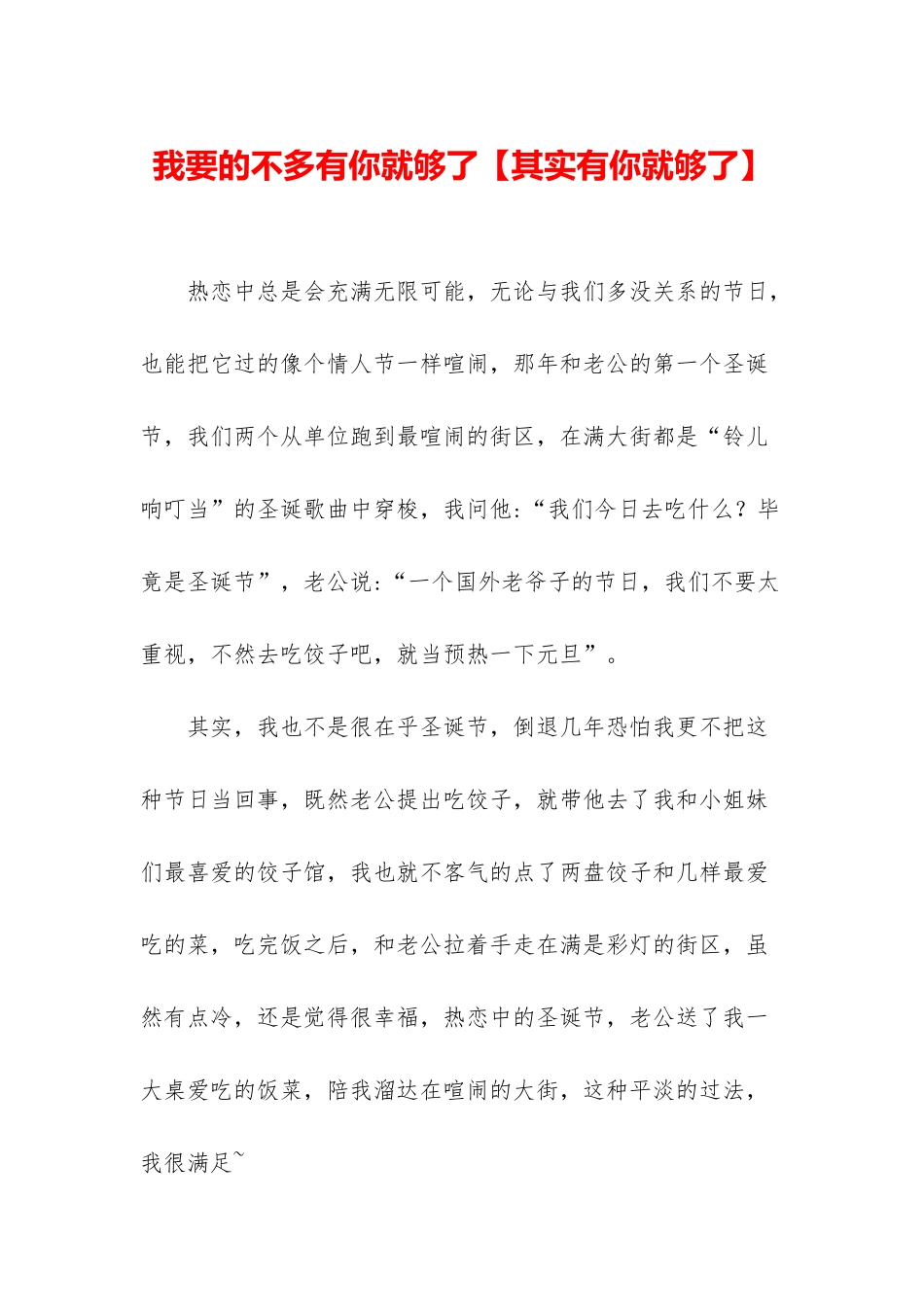 我要的不多有你就够了【其实有你就够了】

热恋中总是会充满无限可能，无论与我们多没关系的节日，也能把它过的像个情人节一样喧闹，那年和老公的第一个圣诞节，我们两个从单位跑到最喧闹的街区，在满大街都是“铃儿响叮当”的圣诞歌曲中穿梭，我问他:“我们今日去吃什么？毕竟是圣诞节”，老公说:“一个国外老爷子的节日，我们不要太重视，不然去吃饺子吧，就当预热一下元旦”。

其实，我也不是很在乎圣诞节，倒退几年恐怕我更不把这种节日当回事，既然老公提出吃饺子，就带他去了我和小姐妹们最喜爱的饺子馆，我也就不客气的点了两盘饺子和几样最爱吃的菜，吃完饭之后，和老公拉着手走在满是彩灯的街区，虽然有点冷，还是觉得很幸福，热恋中的圣诞节，老公送了我一大桌爱吃的饭菜，陪我溜达在喧闹的大街，这种平淡的过法，我很满足~